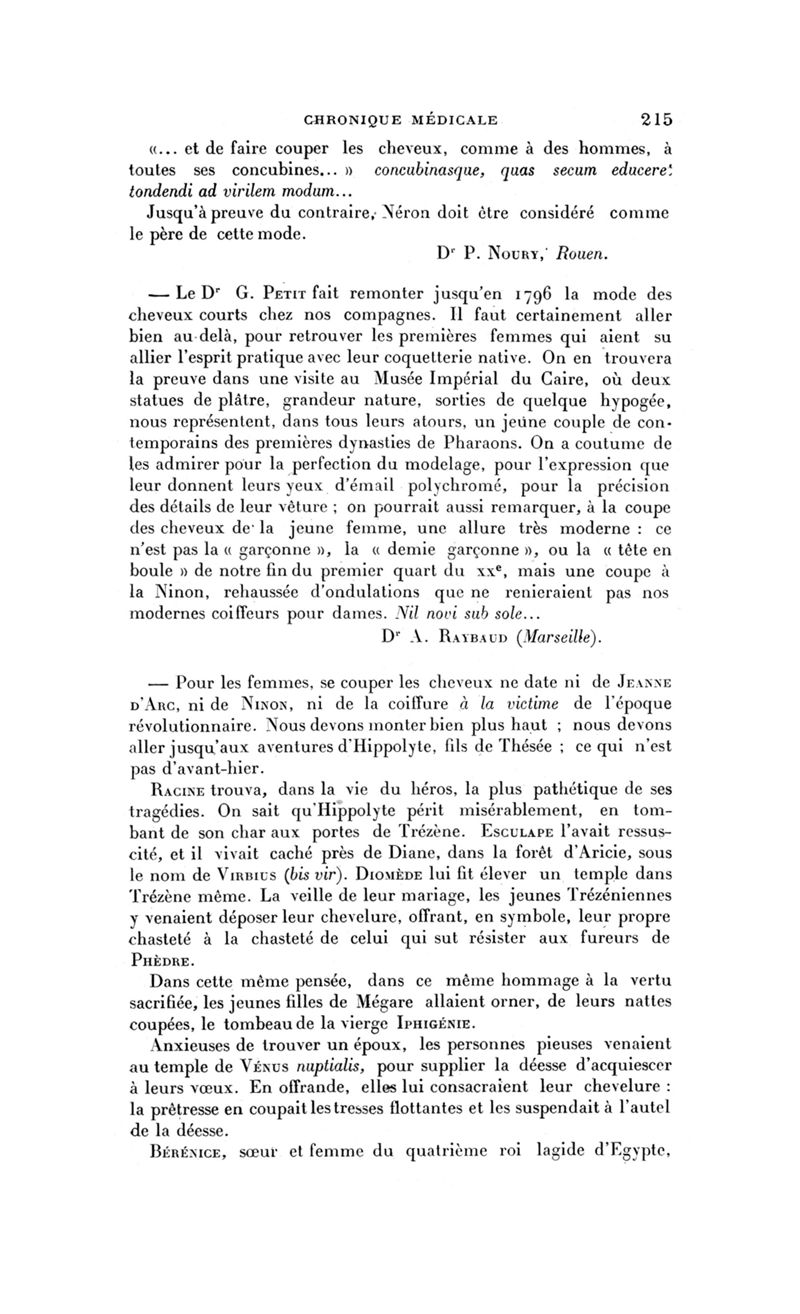 CHRONIQUE MÉDICALE 215

«... et de faire couper les cheveux, comme à des hommes, à toutes ses concubines... » concubinasque, quas secum educere! tondendi ad virilem modum...

Jusqu'à preuve du contraire, Néron doit être considéré comme le père de cette mode.

Dr P. Noury, Rouen.

— Le Dr G. Petit fait remonter jusqu'en 1796 la mode des cheveux courts chez nos compagnes. Il faut certainement aller bien au delà, pour retrouver les premières femmes qui aient su allier l'esprit pratique avec leur coquetterie native. On en trouvera la preuve dans une visite au Musée Impérial du Caire, où deux statues de plâtre, grandeur nature, sorties de quelque hypogée, nous représentent, dans tous leurs atours, un jeune couple de contemporains des premières dynasties de Pharaons. On a coutume de les admirer pour la perfection du modelage, pour l'expression que leur donnent leurs yeux d'émail polychromé, pour la précision des détails de leur vêture ; on pourrait aussi remarquer, à la coupe des cheveux de la jeune femme, une allure très moderne : ce n'est pas la « garçonne », la « demie garçonne », ou la « tête en boule » de notre fin du premier quart du xxe, mais une coupe à la Ninon, rehaussée d'ondulations que ne renieraient pas nos modernes coiffeurs pour dames. Nil novi sub sole...

Dr A. Raybaud (Marseille).

— Pour les femmes, se couper les cheveux ne date ni de Jeanne d'Arc, ni de Ninon, ni de la coiffure à la victime de l'époque révolutionnaire. Nous devons monter bien plus haut ; nous devons aller jusqu'aux aventures d'Hippolyte, fils de Thésée ; ce qui n'est pas d'avant-hier.

Racine trouva, dans la vie du héros, la plus pathétique de ses tragédies. On sait qu'Hippolyte périt misérablement, en tombant de son char aux portes de Trézène. Esculape l'avait ressuscité, et il vivait caché près de Diane, dans la forêt d'Aricie, sous le nom de Virbius (bis vir). Diomède lui fit élever un temple dans Trézène même. La veille de leur mariage, les jeunes Trézéniennes y venaient déposer leur chevelure, offrant, en symbole, leur propre chasteté à la chasteté de celui qui sut résister aux fureurs de Phèdre.

Dans cette même pensée, dans ce même hommage à la vertu sacrifiée, les jeunes filles de Mégare allaient orner, de leurs nattes coupées, le tombeau de la vierge Iphigénie.

Anxieuses de trouver un époux, les personnes pieuses venaient au temple de Vénus nuptialis, pour supplier la déesse d'acquiescer à leurs vœux. En offrande, elles lui consacraient leur chevelure : la prêtresse en coupait les tresses flottantes et les suspendait à l'autel de la déesse.

Bérénice, sœur et femme du quatrième roi lagide d'Egypte,